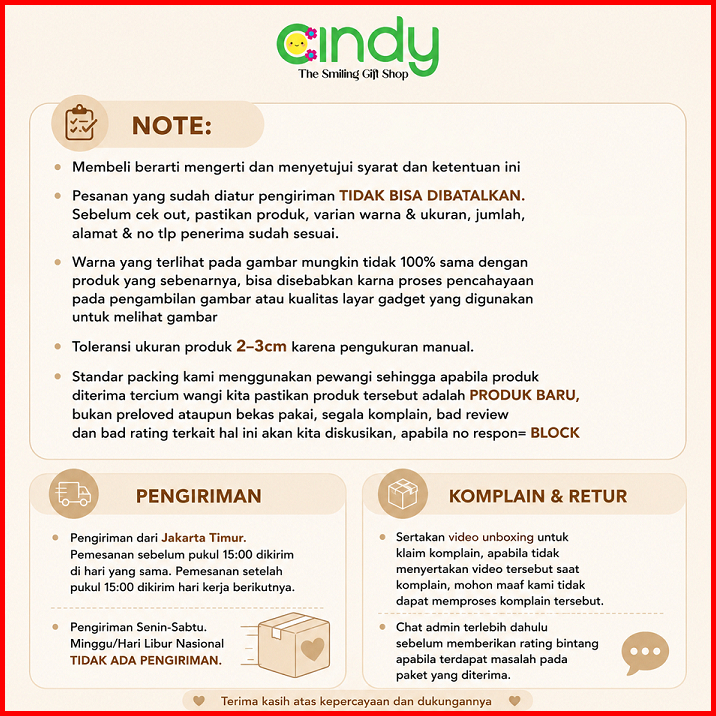 cindy
The Smiling Gift Shop

NOTE:

Membeli berarti mengerti dan menyetujui syarat dan ketentuan ini

Pesanan yang sudah diatur pengiriman TIDAK BISA DIBATALKAN. Sebelum cek out, pastikan produk, varian warna & ukuran, jumlah, alamat & no tlp penerima sudah sesuai.

Warna yang terlihat pada gambar mungkin tidak 100% sama dengan produk yang sebenarnya, bisa disebabkan karna proses pencahayaan pada pengambilan gambar atau kualitas layar gadget yang digunakan untuk melihat gambar

Toleransi ukuran produk 2–3cm karena pengukuran manual.

Standar packing kami menggunakan pewangi sehingga apabila produk diterima tercium wangi kita pastikan produk tersebut adalah PRODUK BARU, bukan preloved ataupun bekas pakai, segala komplain, bad review dan bad rating terkait hal ini akan kita diskusikan, apabila no respon= BLOCK

PENGIRIMAN

Pengiriman dari Jakarta Timur. Pemesanan sebelum pukul 15:00 dikirim di hari yang sama. Pemesanan setelah pukul 15:00 dikirim hari kerja berikutnya.

Pengiriman Senin-Sabtu. Minggu/Hari Libur Nasional TIDAK ADA PENGIRIMAN.

KOMPLAIN & RETUR

Sertakan video unboxing untuk klaim komplain, apabila tidak menyertakan video tersebut saat komplain, mohon maaf kami tidak dapat memproses komplain tersebut.

Chat admin terlebih dahulu sebelum memberikan rating bintang apabila terdapat masalah pada paket yang diterima.

Terima kasih atas kepercayaan dan dukungannya